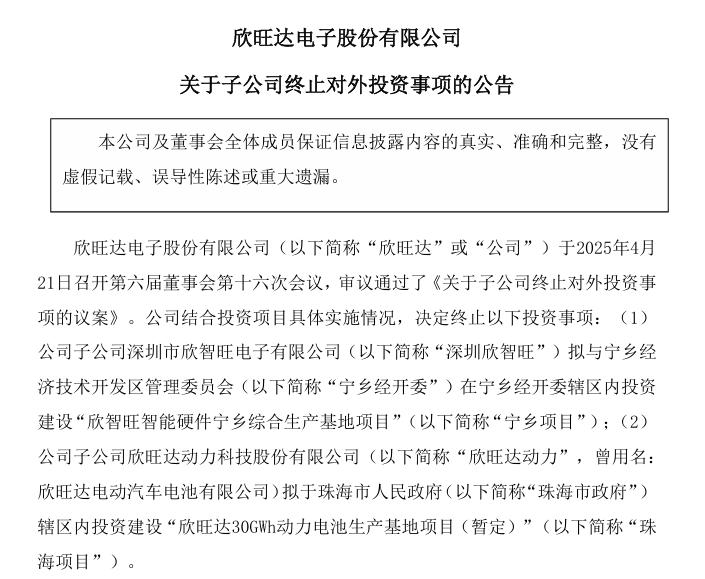 欣旺达电子股份有限公司

关于子公司终止对外投资事项的公告

本公司及董事会全体成员保证信息披露内容的真实、准确和完整，没有虚假记载、误导性陈述或重大遗漏。

欣旺达电子股份有限公司（以下简称“欣旺达”或“公司”）于2025年4月21日召开第六届董事会第十六次会议，审议通过了《关于子公司终止对外投资事项的议案》。公司结合投资项目具体实施情况，决定终止以下投资事项：（1）公司子公司深圳市欣智旺电子有限公司（以下简称“深圳欣智旺”）拟与宁乡经济技术开发区管理委员会（以下简称“宁乡经开委”）在宁乡经开委辖区内投资建设“欣智旺智能硬件宁乡综合生产基地项目”（以下简称“宁乡项目”）；（2）公司子公司欣旺达动力科技股份有限公司（以下简称“欣旺达动力”，曾用名：欣旺达电动汽车电池有限公司）拟于珠海市人民政府（以下简称“珠海市政府”）辖区内投资建设“欣旺达30GWh动力电池生产基地项目（暂定）”（以下简称“珠海项目”）。